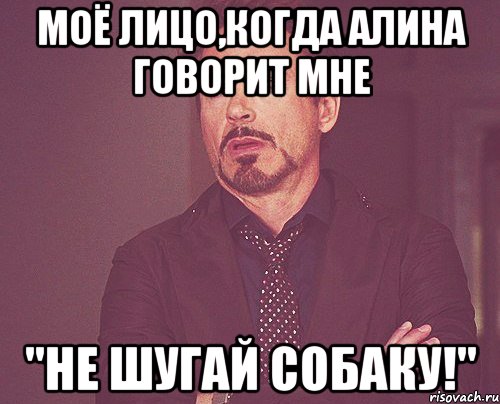 МОЁ ЛИЦО,КОГДА АЛИНА ГОВОРИТ МНЕ

"НЕ ШУГАЙ СОБАКУ!"

risovach.ru